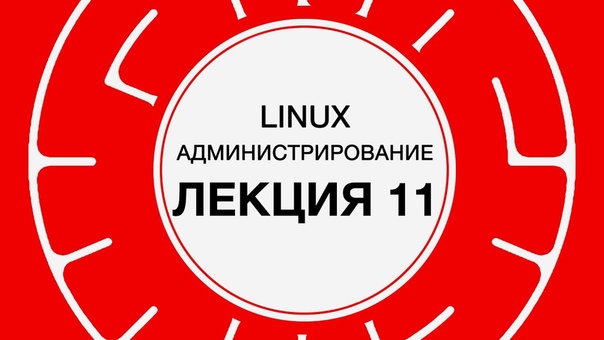 LINUX
АДМИНИСТРИРОВАНИЕ
ЛЕКЦИЯ 11